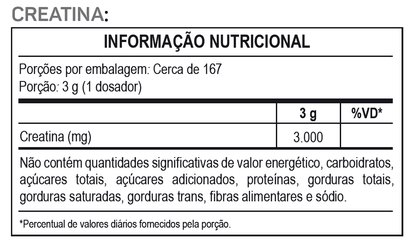 CREATINA:

INFORMAÇÃO NUTRICIONAL

Porções por embalagem: Cerca de 167
Porção: 3 g (1 dosador)

| | 3 g | %VD* |
|---|---|---|
| Creatina (mg) | 3.000 | |

Não contém quantidades significativas de valor energético, carboidratos, açúcares totais, açúcares adicionados, proteínas, gorduras totais, gorduras saturadas, gorduras trans, fibras alimentares e sódio.

*Percentual de valores diários fornecidos pela porção.